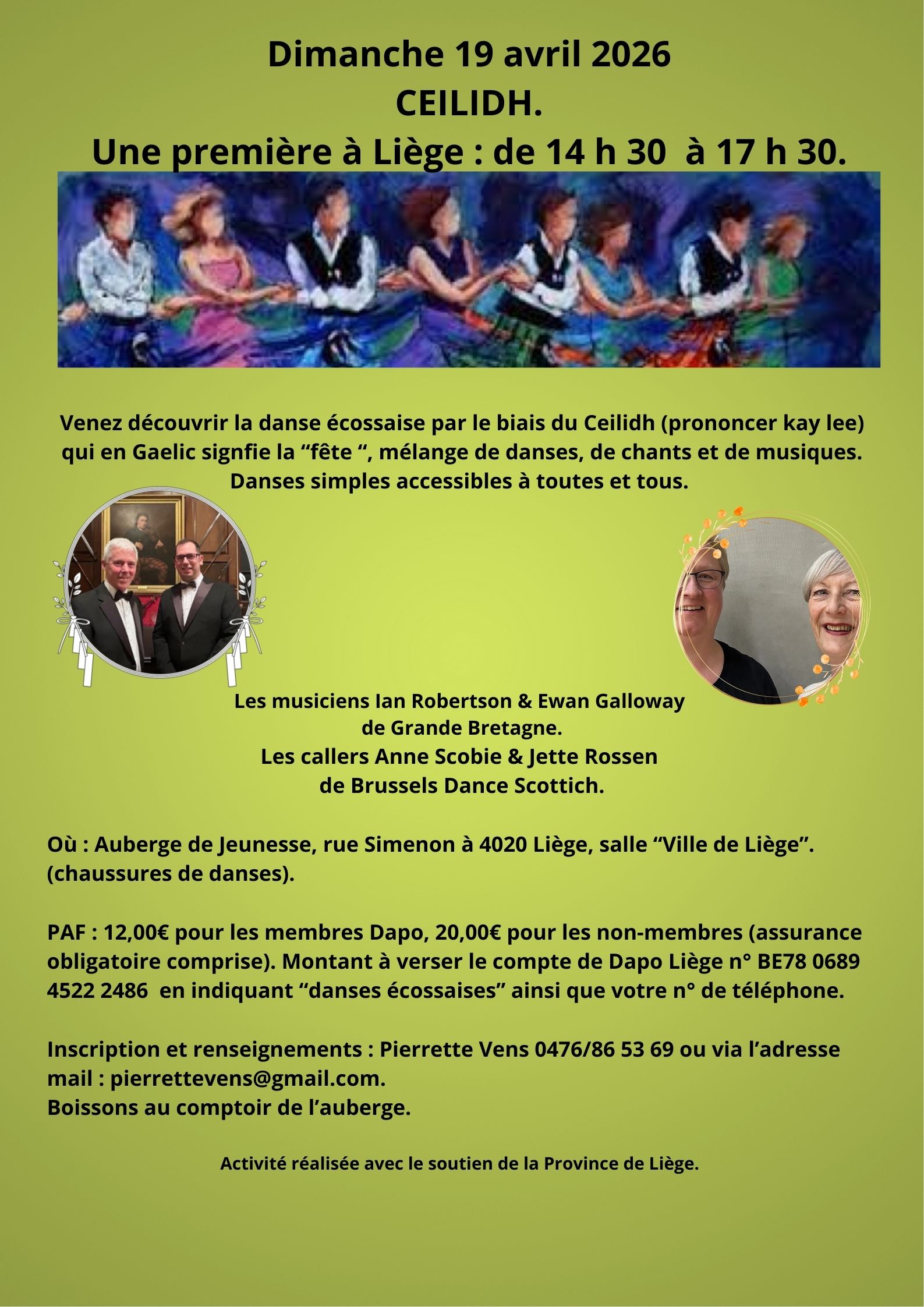 Dimanche 19 avril 2026
CEILIDH.
Une première à Liège : de 14 h 30 à 17 h 30.

Venez découvrir la danse écossaise par le biais du Ceilidh (prononcer kay lee) qui en Gaelic signfie la “fête “, mélange de danses, de chants et de musiques. Danses simples accessibles à toutes et tous.

Les musiciens Ian Robertson & Ewan Galloway de Grande Bretagne.
Les callers Anne Scobie & Jette Rossen de Brussels Dance Scottich.

Où : Auberge de Jeunesse, rue Simenon à 4020 Liège, salle “Ville de Liège”. (chaussures de danses).

PAF : 12,00€ pour les membres Dapo, 20,00€ pour les non-membres (assurance obligatoire comprise). Montant à verser le compte de Dapo Liège n° BE78 0689 4522 2486 en indiquant “danses écossaises” ainsi que votre n° de téléphone.

Inscription et renseignements : Pierrette Vens 0476/86 53 69 ou via l’adresse mail : pierrettevens@gmail.com.
Boissons au comptoir de l’auberge.

Activité réalisée avec le soutien de la Province de Liège.